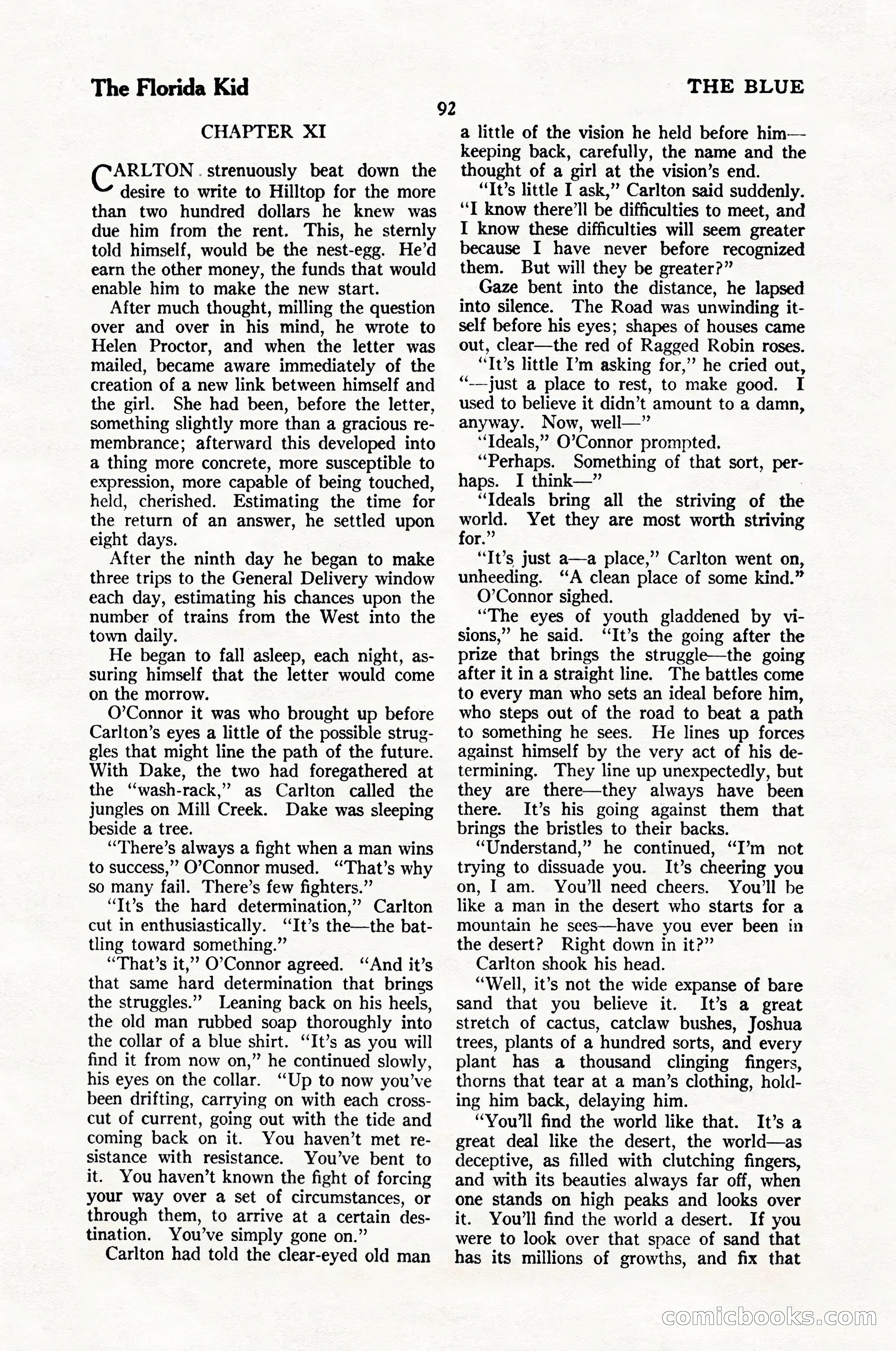 The Florida Kid

THE BLUE

92

CHAPTER XI

CARLTON strenuously beat down the desire to write to Hilltop for the more than two hundred dollars he knew was due him from the rent. This, he sternly told himself, would be the nest-egg. He'd earn the other money, the funds that would enable him to make the new start.

After much thought, milling the question over and over in his mind, he wrote to Helen Proctor, and when the letter was mailed, became aware immediately of the creation of a new link between himself and the girl. She had been, before the letter, something slightly more than a gracious remembrance; afterward this developed into a thing more concrete, more susceptible to expression, more capable of being touched, held, cherished. Estimating the time for the return of an answer, he settled upon eight days.

After the ninth day he began to make three trips to the General Delivery window each day, estimating his chances upon the number of trains from the West into the town daily.

He began to fall asleep, each night, assuring himself that the letter would come on the morrow.

O'Connor it was who brought up before Carlton's eyes a little of the possible struggles that might line the path of the future. With Dake, the two had foregathered at the "wash-rack," as Carlton called the jungles on Mill Creek. Dake was sleeping beside a tree.

"There's always a fight when a man wins to success," O'Connor mused. "That's why so many fail. There's few fighters."

"It's the hard determination," Carlton cut in enthusiastically. "It's the—the battling toward something."

"That's it," O'Connor agreed. "And it's that same hard determination that brings the struggles." Leaning back on his heels, the old man rubbed soap thoroughly into the collar of a blue shirt. "It's as you will find it from now on," he continued slowly, his eyes on the collar. "Up to now you've been drifting, carrying on with each crosscut of current, going out with the tide and coming back on it. You haven't met resistance with resistance. You've bent to it. You haven't known the fight of forcing your way over a set of circumstances, or through them, to arrive at a certain destination. You've simply gone on."

Carlton had told the clear-eyed old man a little of the vision he held before him—keeping back, carefully, the name and the thought of a girl at the vision's end.

"It's little I ask," Carlton said suddenly. "I know there'll be difficulties to meet, and I know these difficulties will seem greater because I have never before recognized them. But will they be greater?"

Gaze bent into the distance, he lapsed into silence. The Road was unwinding itself before his eyes; shapes of houses came out, clear—the red of Ragged Robin roses.

"It's little I'm asking for," he cried out, "—just a place to rest, to make good. I used to believe it didn't amount to a damn, anyway. Now, well—"

"Ideals," O'Connor prompted.

"Perhaps. Something of that sort, perhaps. I think—"

"Ideals bring all the striving of the world. Yet they are most worth striving for."

"It's just a—a place," Carlton went on, unheeding. "A clean place of some kind."

O'Connor sighed.

"The eyes of youth gladdened by visions," he said. "It's the going after the prize that brings the struggle—the going after it in a straight line. The battles come to every man who sets an ideal before him, who steps out of the road to beat a path to something he sees. He lines up forces against himself by the very act of his determining. They line up unexpectedly, but they are there—they always have been there. It's his going against them that brings the bristles to their backs.

"Understand," he continued, "I'm not trying to dissuade you. It's cheering you on, I am. You'll need cheers. You'll be like a man in the desert who starts for a mountain he sees—have you ever been in the desert? Right down in it?"

Carlton shook his head.

"Well, it's not the wide expanse of bare sand that you believe it. It's a great stretch of cactus, catclaw bushes, Joshua trees, plants of a hundred sorts, and every plant has a thousand clinging fingers, thorns that tear at a man's clothing, holding him back, delaying him.

"You'll find the world like that. It's a great deal like the desert, the world—as deceptive, as filled with clutching fingers, and with its beauties always far off, when one stands on high peaks and looks over it. You'll find the world a desert. If you were to look over that space of sand that has its millions of growths, and fix that

comicbooks.com